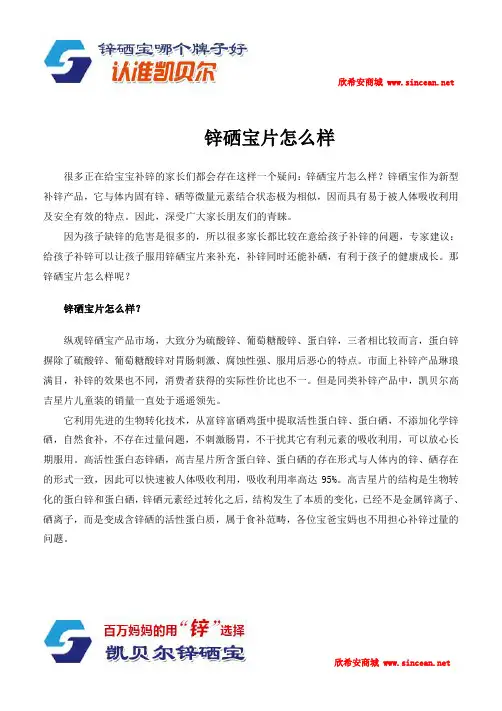 锌硒宝哪个牌子好
认准凯贝尔

欣希安商城 www.sincean.net

锌硒宝片怎么样

很多正在给宝宝补锌的家长们都会存在这样一个疑问：锌硒宝片怎么样？锌硒宝作为新型补锌产品，它与体内固有锌、硒等微量元素结合状态极为相似，因而具有易于被人体吸收利用及安全有效的特点。因此，深受广大家长朋友们的青睐。

因为孩子缺锌的危害是很多的，所以很多家长都比较在意给孩子补锌的问题，专家建议：给孩子补锌可以让孩子服用锌硒宝片来补充，补锌同时还能补硒，有利于孩子的健康成长。那锌硒宝片怎么样呢？

锌硒宝片怎么样？

纵观锌硒宝产品市场，大致分为硫酸锌、葡萄糖酸锌、蛋白锌，三者相比较而言，蛋白锌摒除了硫酸锌、葡萄糖酸锌对胃肠刺激、腐蚀性强、服用后恶心的特点。市面上补锌产品琳琅满目，补锌的效果也不同，消费者获得的实际性价比也不一。但是同类补锌产品中，凯贝尔高吉星片儿童装的销量一直处于遥遥领先。

它利用先进的生物转化技术，从富锌富硒鸡蛋中提取活性蛋白锌、蛋白硒，不添加化学锌硒，自然食补，不存在过量问题，不刺激肠胃，不干扰其它有利元素的吸收利用，可以放心长期服用。高活性蛋白态锌硒，高吉星片所含蛋白锌、蛋白硒的存在形式与人体内的锌、硒存在的形式一致，因此可以快速被人体吸收利用，吸收利用率高达 95%。高吉星片的结构是生物转化的蛋白锌和蛋白硒，锌硒元素经过转化之后，结构发生了本质的变化，已经不是金属锌离子、硒离子，而是变成含锌硒的活性蛋白质，属于食补范畴，各位宝爸宝妈也不用担心补锌过量的问题。

百万妈妈的用“锌”选择
凯贝尔锌硒宝

欣希安商城 www.sincean.net